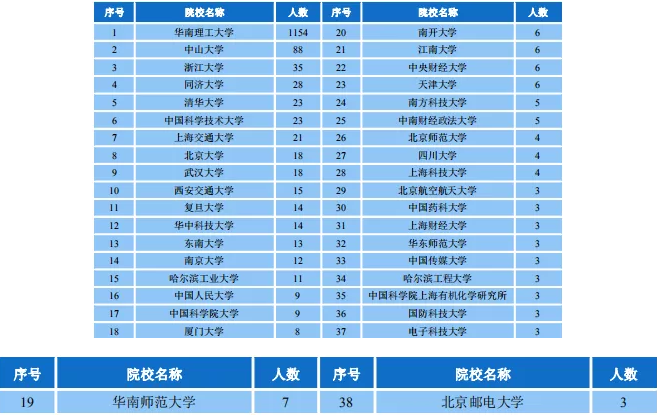 | 序号 | 院校名称 | 人数 | 序号 | 院校名称 | 人数 |
|---|---|---|---|---|---|
| 1 | 华南理工大学 | 1154 | 20 | 南开大学 | 6 |
| 2 | 中山大学 | 88 | 21 | 江南大学 | 6 |
| 3 | 浙江大学 | 35 | 22 | 中央财经大学 | 6 |
| 4 | 同济大学 | 28 | 23 | 天津大学 | 6 |
| 5 | 清华大学 | 23 | 24 | 南方科技大学 | 5 |
| 6 | 中国科学技术大学 | 23 | 25 | 中南财经政法大学 | 5 |
| 7 | 上海交通大学 | 21 | 26 | 北京师范大学 | 4 |
| 8 | 北京大学 | 18 | 27 | 四川大学 | 4 |
| 9 | 武汉大学 | 18 | 28 | 上海科技大学 | 4 |
| 10 | 西安交通大学 | 15 | 29 | 北京航空航天大学 | 3 |
| 11 | 复旦大学 | 14 | 30 | 中国药科大学 | 3 |
| 12 | 华中科技大学 | 14 | 31 | 上海财经大学 | 3 |
| 13 | 东南大学 | 13 | 32 | 华东师范大学 | 3 |
| 14 | 南京大学 | 12 | 33 | 中国传媒大学 | 3 |
| 15 | 哈尔滨工业大学 | 11 | 34 | 哈尔滨工程大学 | 3 |
| 16 | 中国人民大学 | 9 | 35 | 中国科学院上海有机化学研究所 | 3 |
| 17 | 中国科学院大学 | 9 | 36 | 国防科技大学 | 3 |
| 18 | 厦门大学 | 8 | 37 | 电子科技大学 | 3 |

| 序号 | 院校名称 | 人数 | 序号 | 院校名称 | 人数 |
|---|---|---|---|---|---|
| 19 | 华南师范大学 | 7 | 38 | 北京邮电大学 | 3 |